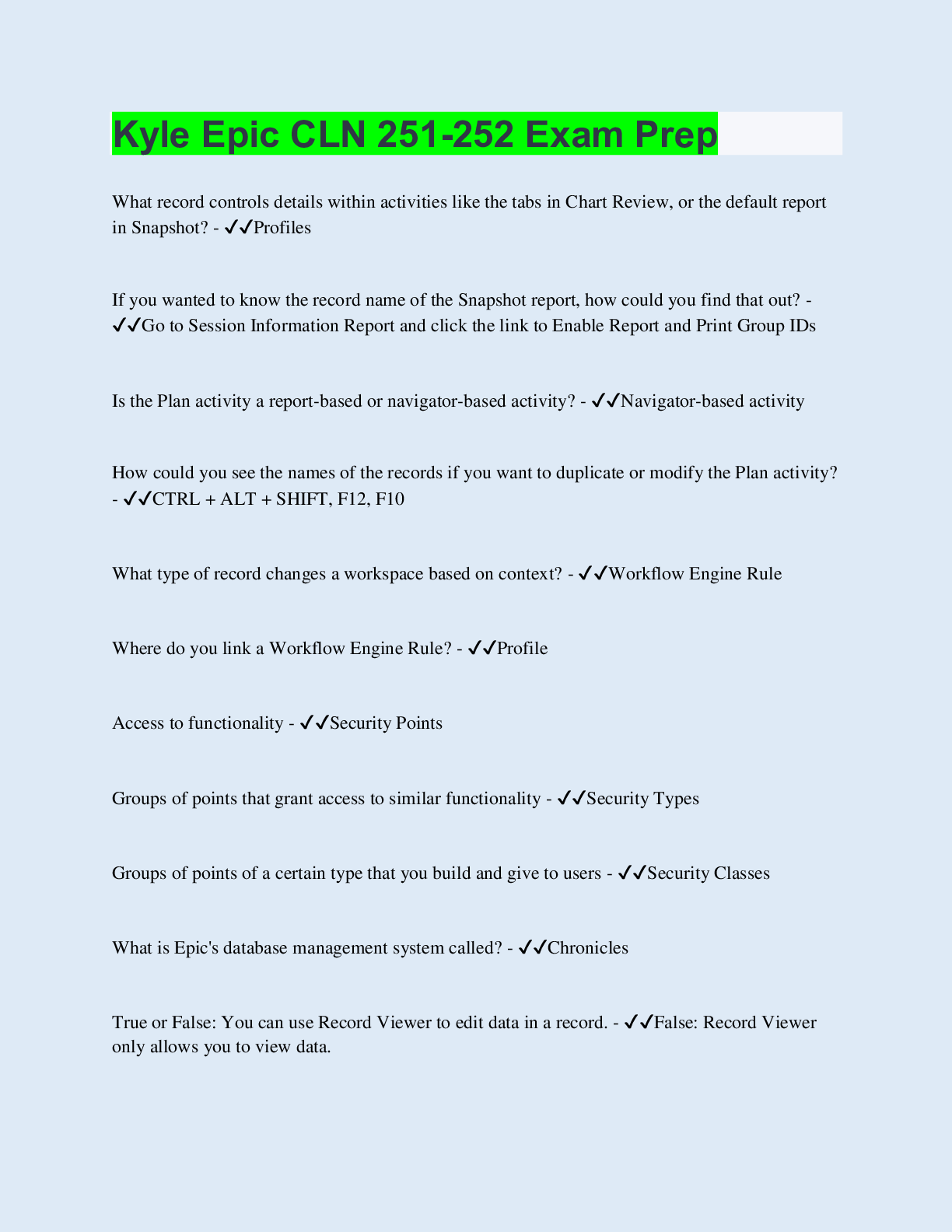 Kyle Epic CLN 251-252 Exam Prep

What record controls details within activities like the tabs in Chart Review, or the default report in Snapshot? - ✓✓Profiles

If you wanted to know the record name of the Snapshot report, how could you find that out? - ✓✓Go to Session Information Report and click the link to Enable Report and Print Group IDs

Is the Plan activity a report-based or navigator-based activity? - ✓✓Navigator-based activity

How could you see the names of the records if you want to duplicate or modify the Plan activity? - ✓✓CTRL + ALT + SHIFT, F12, F10

What type of record changes a workspace based on context? - ✓✓Workflow Engine Rule

Where do you link a Workflow Engine Rule? - ✓✓Profile

Access to functionality - ✓✓Security Points

Groups of points that grant access to similar functionality - ✓✓Security Types

Groups of points of a certain type that you build and give to users - ✓✓Security Classes

What is Epic's database management system called? - ✓✓Chronicles

True or False: You can use Record Viewer to edit data in a record. - ✓✓False: Record Viewer only allows you to view data.